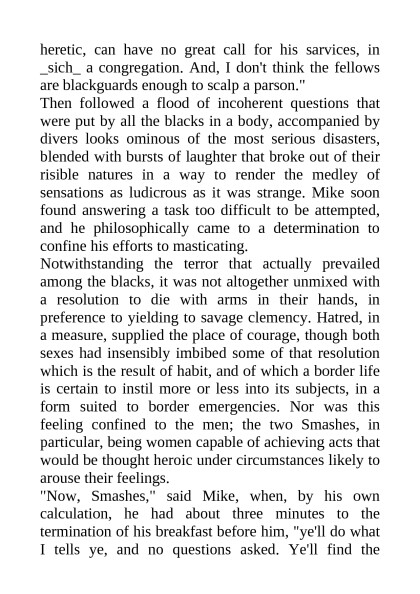 heretic, can have no great call for his sarvices, in _sich_ a congregation. And, I don't think the fellows are blackguards enough to scalp a parson."

Then followed a flood of incoherent questions that were put by all the blacks in a body, accompanied by divers looks ominous of the most serious disasters, blended with bursts of laughter that broke out of their risible natures in a way to render the medley of sensations as ludicrous as it was strange. Mike soon found answering a task too difficult to be attempted, and he philosophically came to a determination to confine his efforts to masticating.

Notwithstanding the terror that actually prevailed among the blacks, it was not altogether unmixed with a resolution to die with arms in their hands, in preference to yielding to savage clemency. Hatred, in a measure, supplied the place of courage, though both sexes had insensibly imbibed some of that resolution which is the result of habit, and of which a border life is certain to instil more or less into its subjects, in a form suited to border emergencies. Nor was this feeling confined to the men; the two Smashes, in particular, being women capable of achieving acts that would be thought heroic under circumstances likely to arouse their feelings.

"Now, Smashes," said Mike, when, by his own calculation, he had about three minutes to the termination of his breakfast before him, "ye'll do what I tells ye, and no questions asked. Ye'll find the